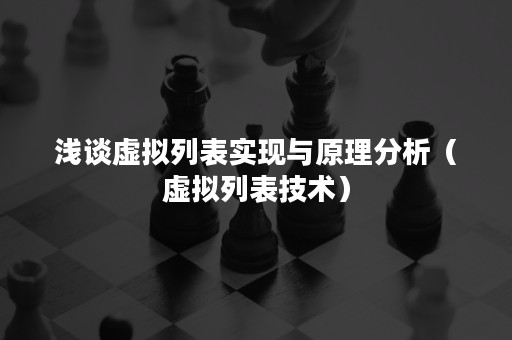 浅谈虚拟列表实现与原理分析（虚拟列表技术）